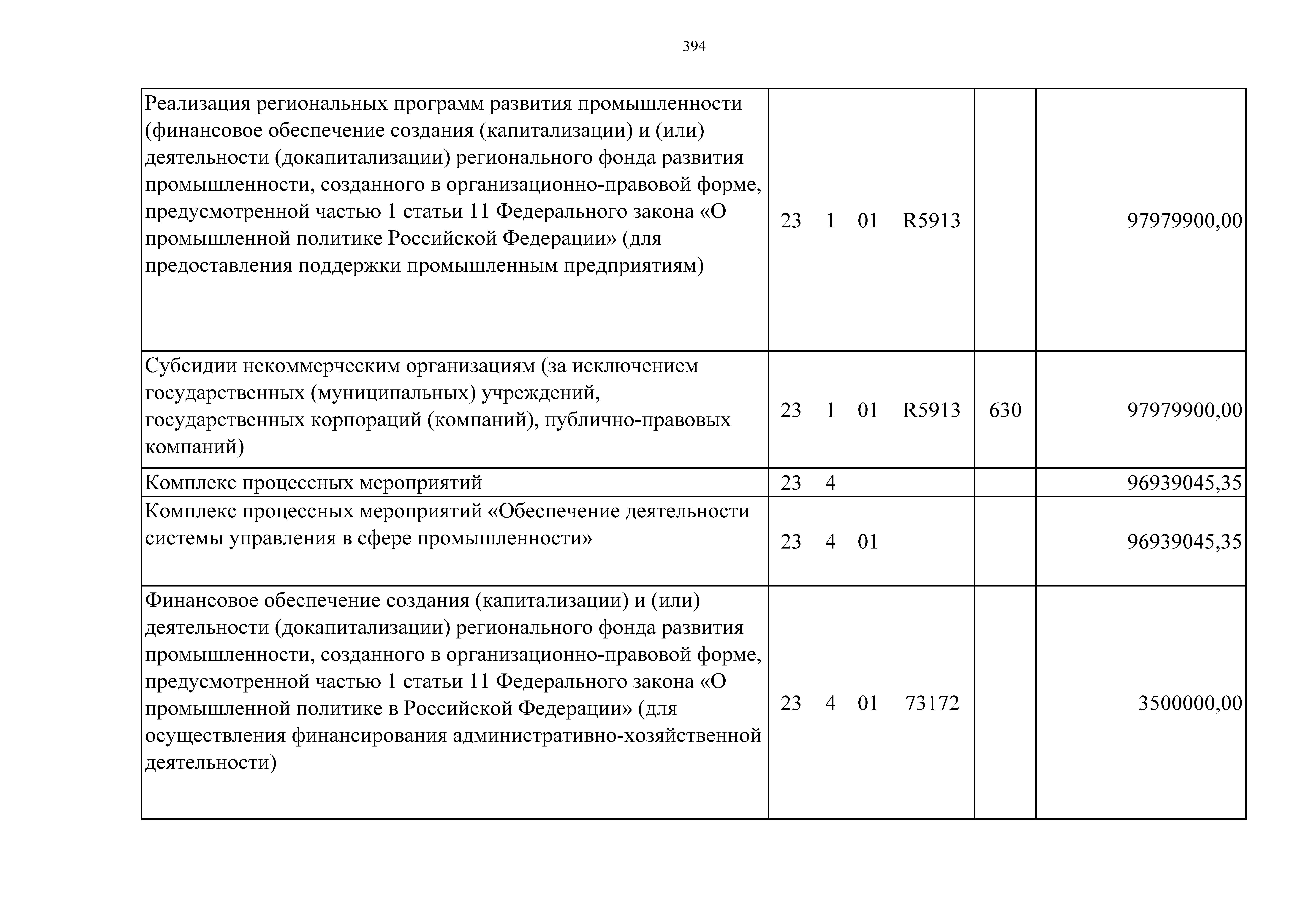 394

| Реализация региональных программ развития промышленности (финансовое обеспечение создания (капитализации) и (или) деятельности (докапитализации) регионального фонда развития промышленности, созданного в организационно-правовой форме, предусмотренной частью 1 статьи 11 Федерального закона «О промышленной политике Российской Федерации» (для предоставления поддержки промышленным предприятиям) | 23 1 01 R5913 | | 97979900,00 |
|---|---|---|---|
| Субсидии некоммерческим организациям (за исключением государственных (муниципальных) учреждений, государственных корпораций (компаний), публично-правовых компаний) | 23 1 01 R5913 | 630 | 97979900,00 |
| Комплекс процессных мероприятий | 23 4 | | 96939045,35 |
| Комплекс процессных мероприятий «Обеспечение деятельности системы управления в сфере промышленности» | 23 4 01 | | 96939045,35 |
| Финансовое обеспечение создания (капитализации) и (или) деятельности (докапитализации) регионального фонда развития промышленности, созданного в организационно-правовой форме, предусмотренной частью 1 статьи 11 Федерального закона «О промышленной политике в Российской Федерации» (для осуществления финансирования административно-хозяйственной деятельности) | 23 4 01 73172 | | 3500000,00 |